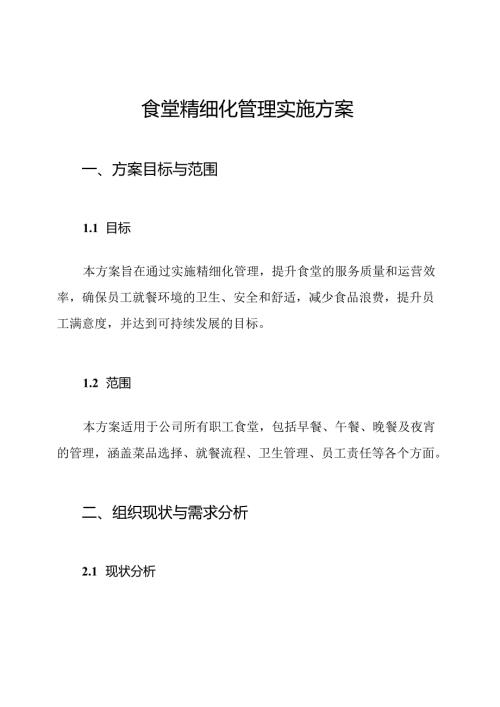 食堂精细化管理实施方案

一、方案目标与范围

1.1 目标

本方案旨在通过实施精细化管理，提升食堂的服务质量和运营效率，确保员工就餐环境的卫生、安全和舒适，减少食品浪费，提升员工满意度，并达到可持续发展的目标。

1.2 范围

本方案适用于公司所有职工食堂，包括早餐、午餐、晚餐及夜宵的管理，涵盖菜品选择、就餐流程、卫生管理、员工责任等各个方面。

二、组织现状与需求分析

2.1 现状分析